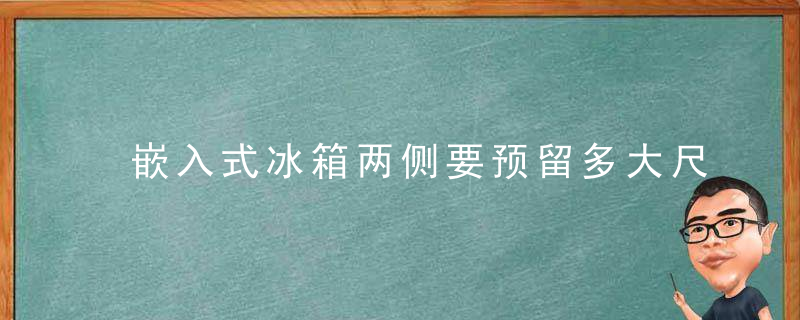 嵌入式冰箱两侧要预留多大尺